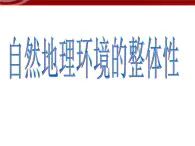 自然地理环境的整体性